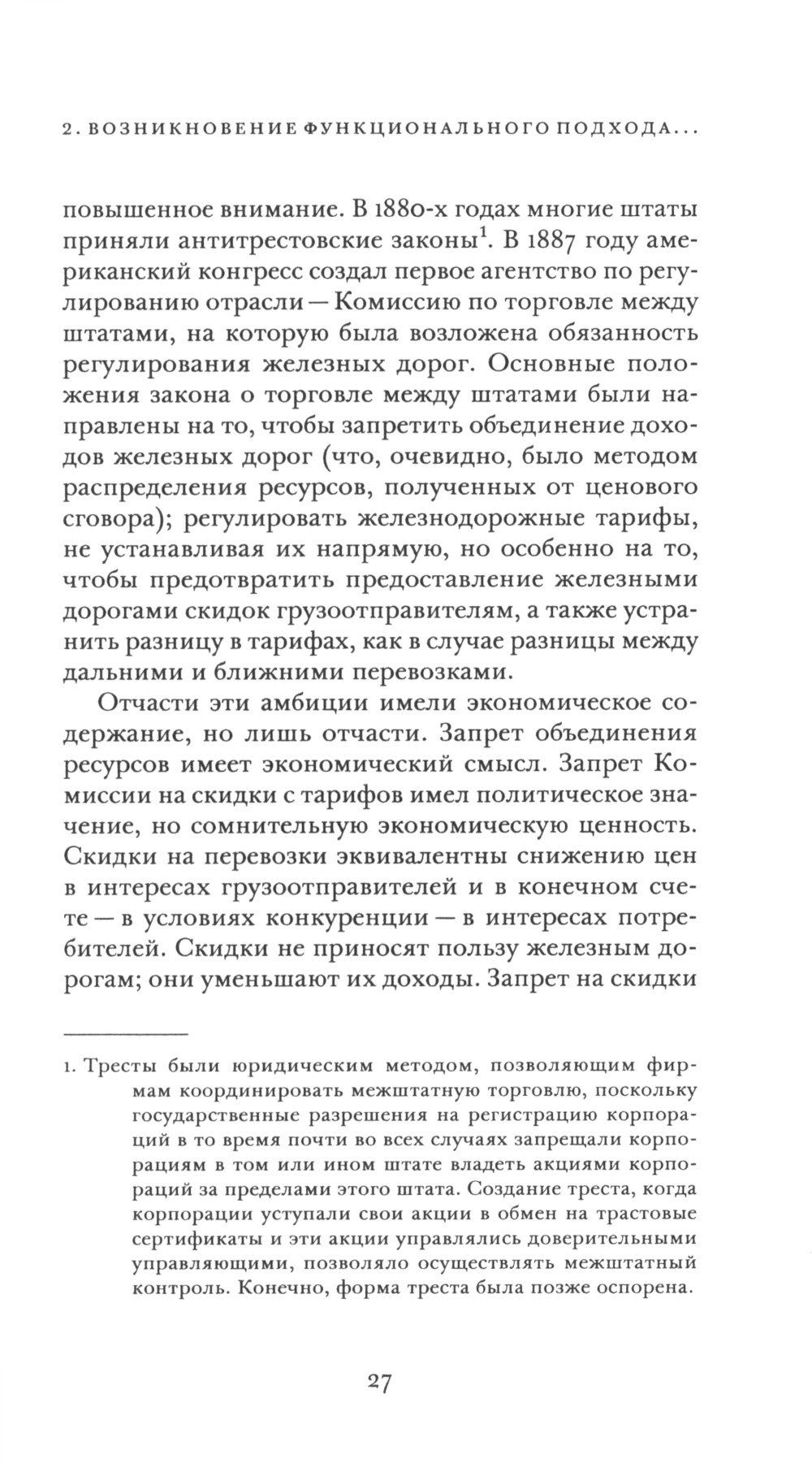 2. ВОЗНИКНОВЕНИЕ ФУНКЦИОНАЛЬНОГО ПОДХОДА...

повышенное внимание. В 1880-х годах многие штаты приняли антитрестовские законы$^1$. В 1887 году американский конгресс создал первое агентство по регулированию отрасли — Комиссию по торговле между штатами, на которую была возложена обязанность регулирования железных дорог. Основные положения закона о торговле между штатами были направлены на то, чтобы запретить объединение доходов железных дорог (что, очевидно, было методом распределения ресурсов, полученных от ценового сговора); регулировать железнодорожные тарифы, не устанавливая их напрямую, но особенно на то, чтобы предотвратить предоставление железными дорогами скидок грузоотправителям, а также устранить разницу в тарифах, как в случае разницы между дальними и ближними перевозками.

Отчасти эти амбиции имели экономическое содержание, но лишь отчасти. Запрет объединения ресурсов имеет экономический смысл. Запрет Комиссии на скидки с тарифов имел политическое значение, но сомнительную экономическую ценность. Скидки на перевозки эквивалентны снижению цен в интересах грузоотправителей и в конечном счете — в условиях конкуренции — в интересах потребителей. Скидки не приносят пользу железным дорогам; они уменьшают их доходы. Запрет на скидки

1. Тресты были юридическим методом, позволяющим фирмам координировать межштатную торговлю, поскольку государственные разрешения на регистрацию корпораций в то время почти во всех случаях запрещали корпорациям в том или ином штате владеть акциями корпораций за пределами этого штата. Создание треста, когда корпорации уступали свои акции в обмен на трастовые сертификаты и эти акции управлялись доверительными управляющими, позволяло осуществлять межштатный контроль. Конечно, форма треста была позже оспорена.

27